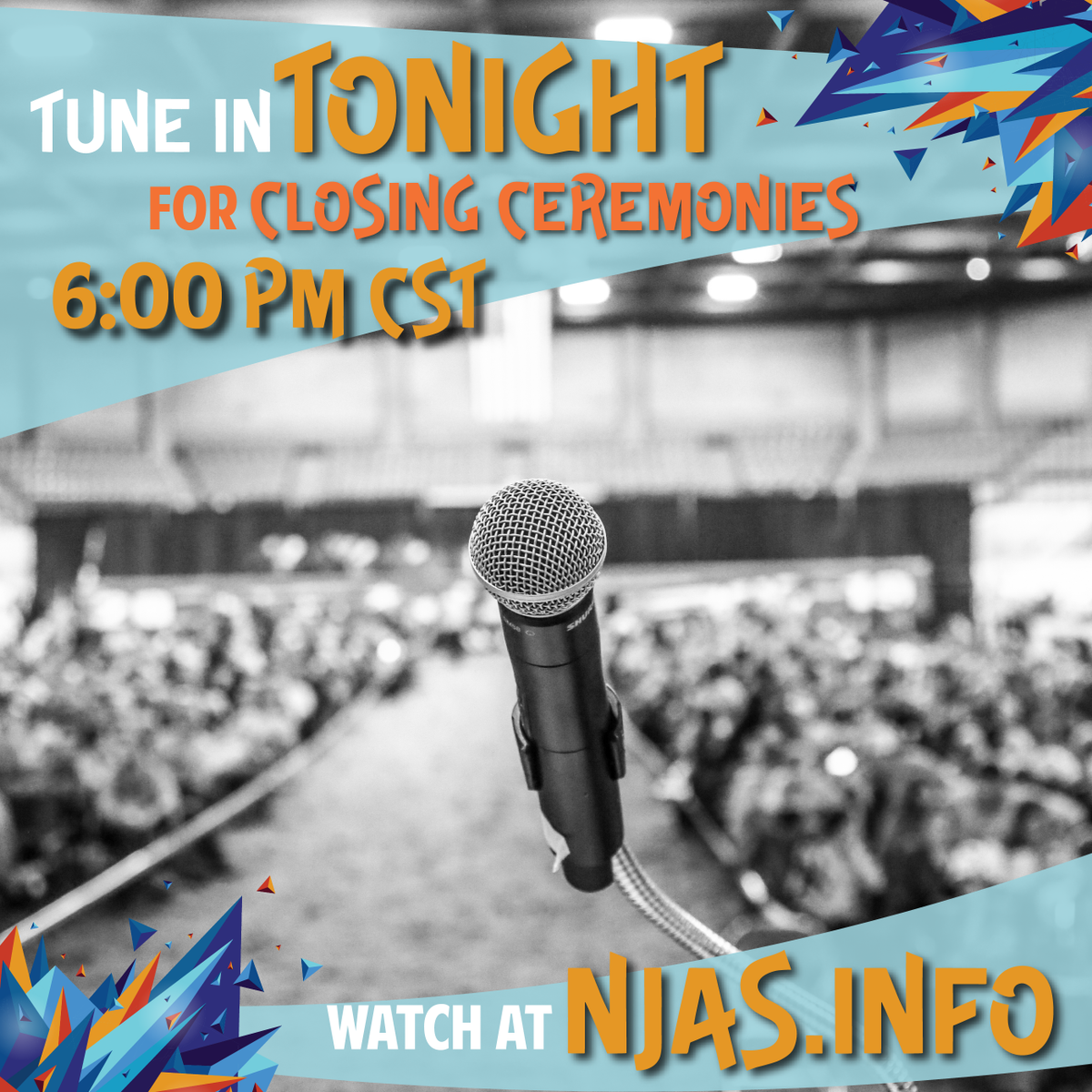 TUNE IN TONIGHT
FOR CLOSING CEREMONIES
6:00 PM CST

SHURE

WATCH AT NJAS.INFO